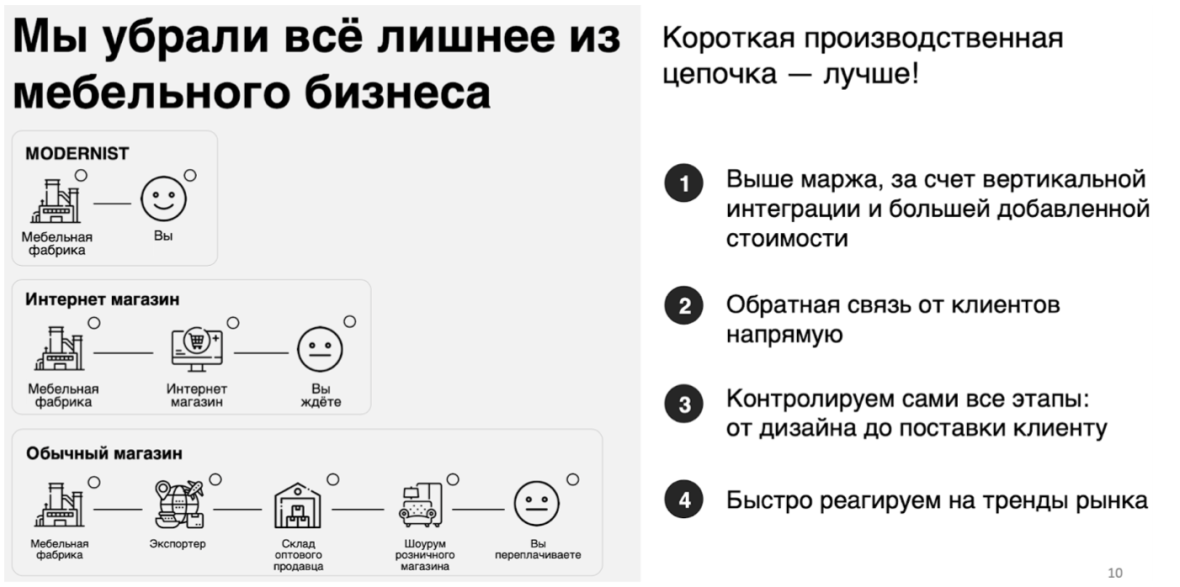 Мы убрали всё лишнее из мебельного бизнеса

MODERNIST

Мебельная фабрика

Вы

Интернет магазин

Мебельная фабрика

Интернет магазин

Вы ждёте

Обычный магазин

Мебельная фабрика

Экспортер

Склад оптового продавца

Шоурум розничного магазина

Вы переплачиваете

Короткая производственная цепочка — лучше!

1 Выше маржа, за счет вертикальной интеграции и большей добавленной стоимости

2 Обратная связь от клиентов напрямую

3 Контролируем сами все этапы: от дизайна до поставки клиенту

4 Быстро реагируем на тренды рынка

10